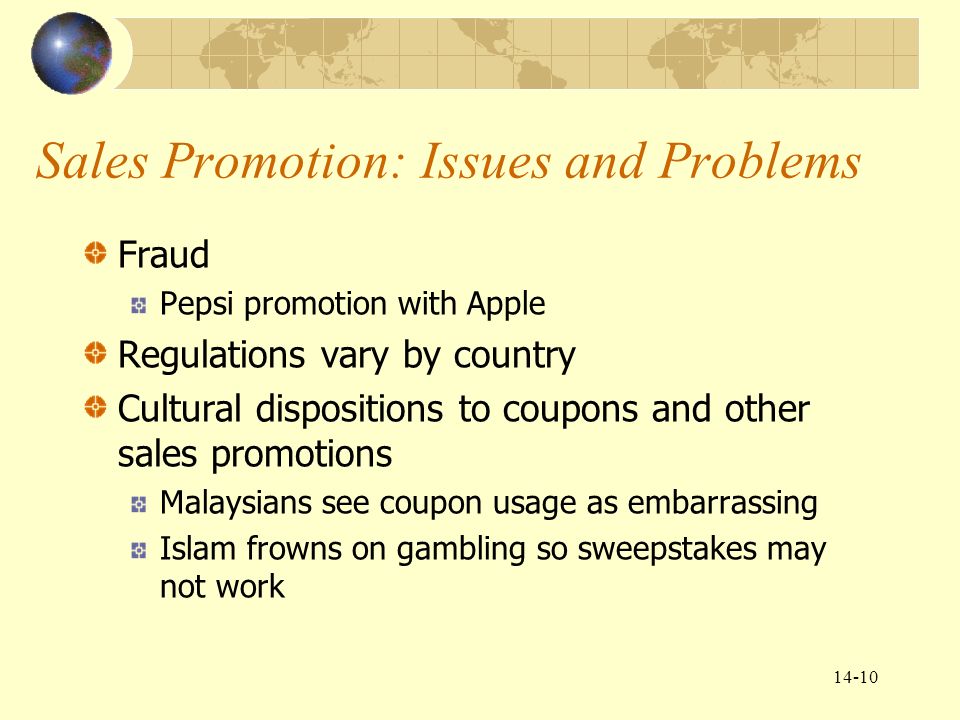 Sales Promotion: Issues and Problems

Fraud

Pepsi promotion with Apple

Regulations vary by country

Cultural dispositions to coupons and other sales promotions

Malaysians see coupon usage as embarrassing

Islam frowns on gambling so sweepstakes may not work

14-10